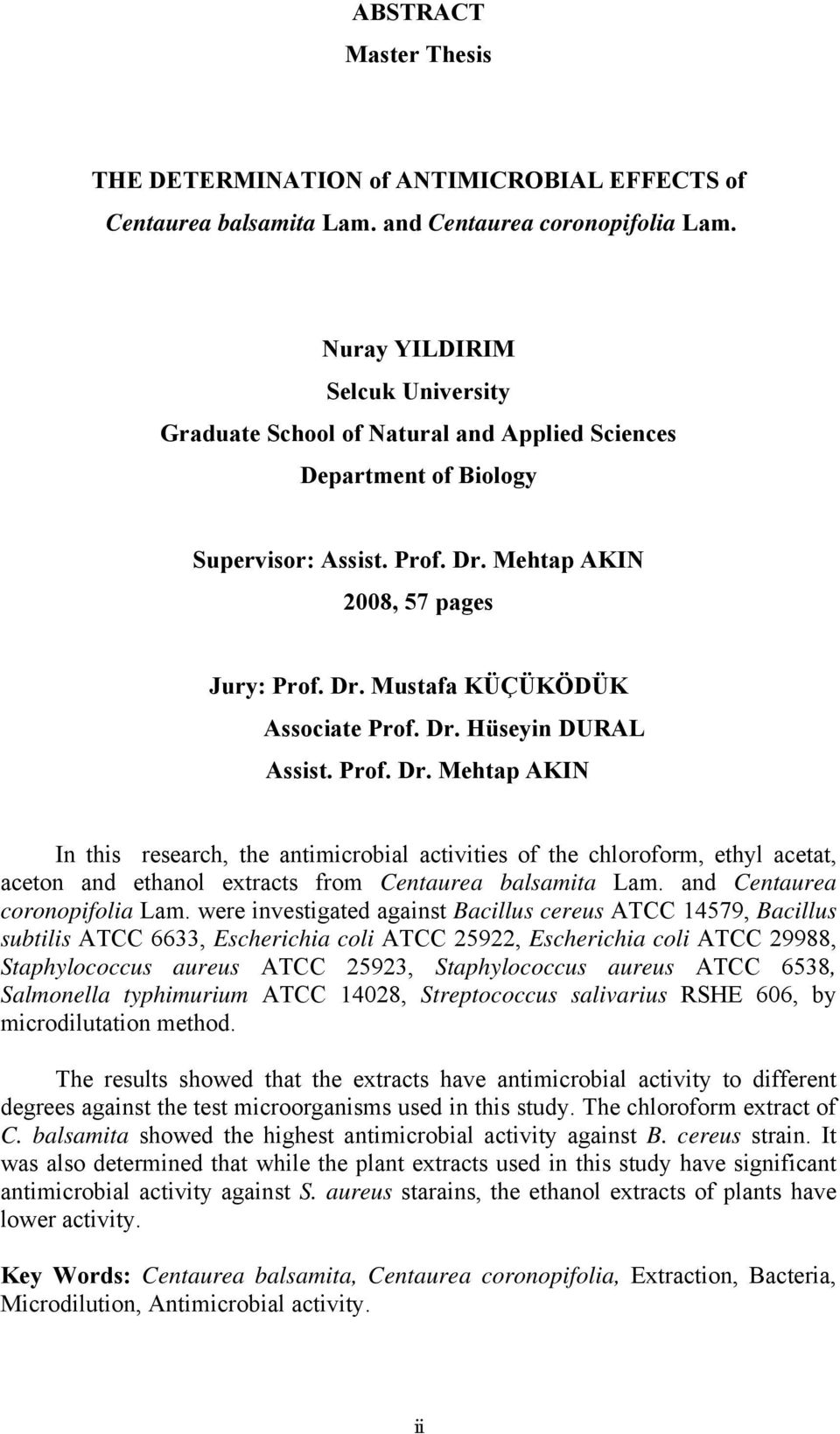 ABSTRACT
Master Thesis

THE DETERMINATION of ANTIMICROBIAL EFFECTS of Centaurea balsamita Lam. and Centaurea coronopifolia Lam.

Nuray YILDIRIM
Selcuk University
Graduate School of Natural and Applied Sciences
Department of Biology

Supervisor: Assist. Prof. Dr. Mehtap AKIN
2008, 57 pages

Jury: Prof. Dr. Mustafa KÜÇÜKÖDÜK
Associate Prof. Dr. Hüseyin DURAL
Assist. Prof. Dr. Mehtap AKIN

In this research, the antimicrobial activities of the chloroform, ethyl acetat, aceton and ethanol extracts from Centaurea balsamita Lam. and Centaurea coronopifolia Lam. were investigated against Bacillus cereus ATCC 14579, Bacillus subtilis ATCC 6633, Escherichia coli ATCC 25922, Escherichia coli ATCC 29988, Staphylococcus aureus ATCC 25923, Staphylococcus aureus ATCC 6538, Salmonella typhimurium ATCC 14028, Streptococcus salivarius RSHE 606, by microdilutation method.

The results showed that the extracts have antimicrobial activity to different degrees against the test microorganisms used in this study. The chloroform extract of C. balsamita showed the highest antimicrobial activity against B. cereus strain. It was also determined that while the plant extracts used in this study have significant antimicrobial activity against S. aureus starains, the ethanol extracts of plants have lower activity.

Key Words: Centaurea balsamita, Centaurea coronopifolia, Extraction, Bacteria, Microdilution, Antimicrobial activity.

ii